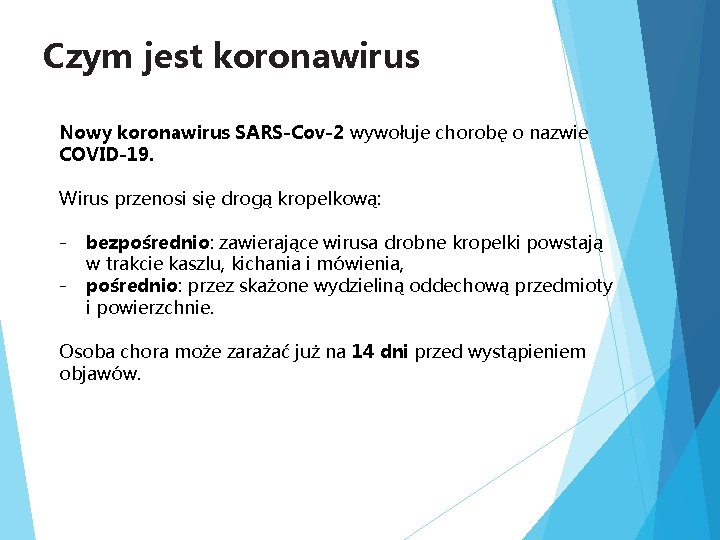 Czym jest koronawirus

Nowy koronawirus SARS-Cov-2 wywołuje chorobę o nazwie COVID-19.

Wirus przenosi się drogą kropelkową:

- bezpośrednio: zawierające wirusa drobne kropelki powstają w trakcie kaszlu, kichania i mówienia,
- pośrednio: przez skażone wydzieliną oddechową przedmioty i powierzchnie.

Osoba chora może zarażać już na 14 dni przed wystąpieniem objawów.